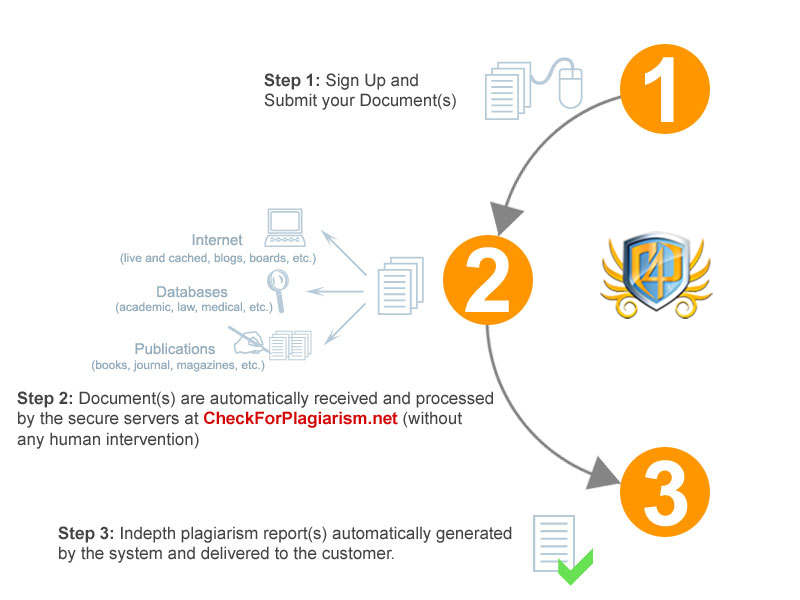 Step 1: Sign Up and Submit your Document(s)

1

Internet
(live and cached, blogs, boards, etc.)

Databases
(academic, law, medical, etc.)

Publications
(books, journal, magazines, etc.)

2

C4P

Step 2: Document(s) are automatically received and processed by the secure servers at CheckForPlagiarism.net (without any human intervention)

3

Step 3: Indepth plagiarism report(s) automatically generated by the system and delivered to the customer.